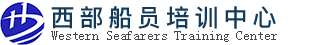 西部船员培训中心
Western Seafarers Training Center